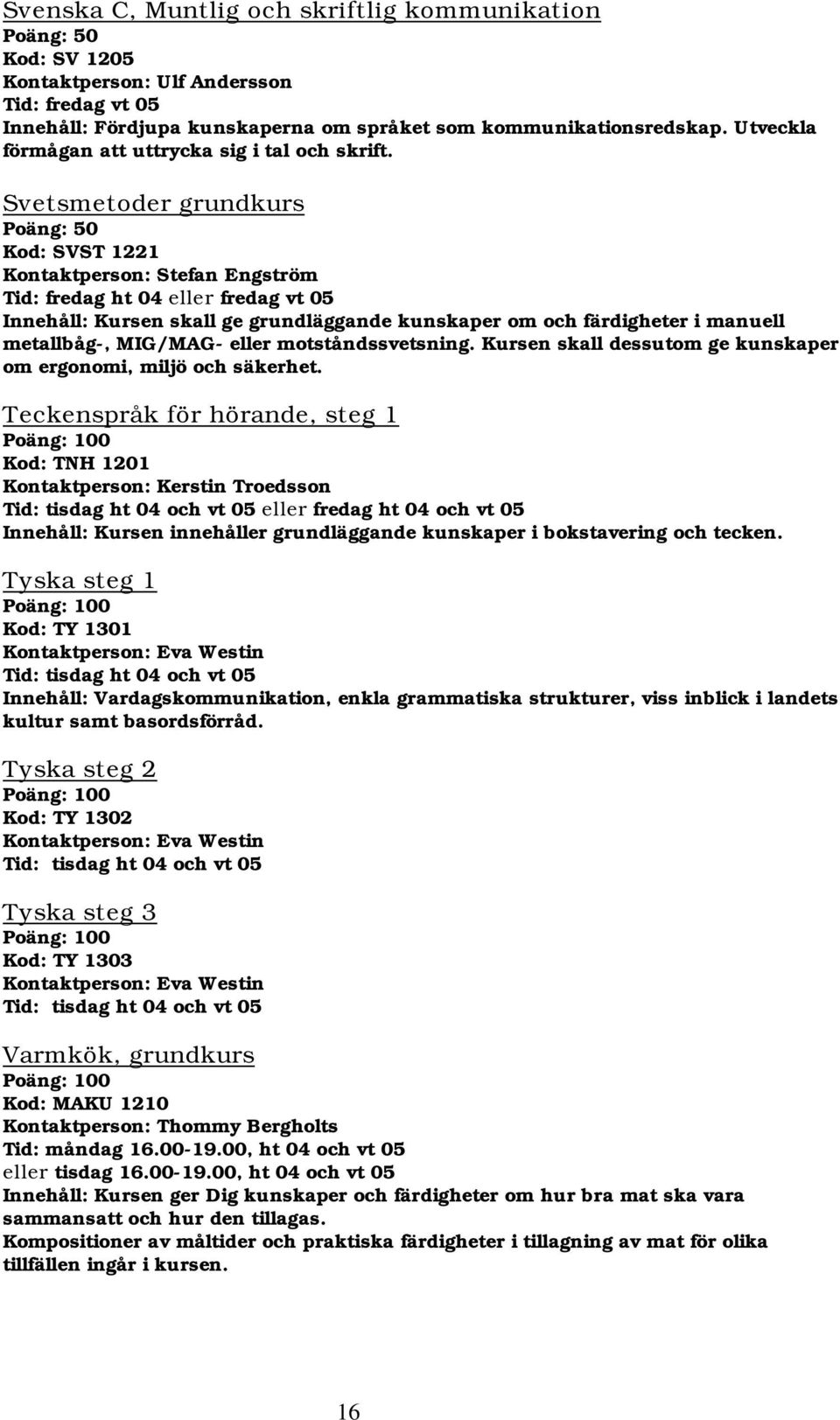 Svenska C, Muntlig och skriftlig kommunikation
Poäng: 50
Kod: SV 1205
Kontaktperson: Ulf Andersson
Tid: fredag vt 05
Innehåll: Fördjupa kunskaperna om språket som kommunikationsredskap. Utveckla förmågan att uttrycka sig i tal och skrift.

Svetsmetoder grundkurs
Poäng: 50
Kod: SVST 1221
Kontaktperson: Stefan Engström
Tid: fredag ht 04 eller fredag vt 05
Innehåll: Kursen skall ge grundläggande kunskaper om och färdigheter i manuell metallbåg-, MIG/MAG- eller motståndssvetsning. Kursen skall dessutom ge kunskaper om ergonomi, miljö och säkerhet.

Teckenspråk för hörande, steg 1
Poäng: 100
Kod: TNH 1201
Kontaktperson: Kerstin Troedsson
Tid: tisdag ht 04 och vt 05 eller fredag ht 04 och vt 05
Innehåll: Kursen innehåller grundläggande kunskaper i bokstavering och tecken.

Tyska steg 1
Poäng: 100
Kod: TY 1301
Kontaktperson: Eva Westin
Tid: tisdag ht 04 och vt 05
Innehåll: Vardagskommunikation, enkla grammatiska strukturer, viss inblick i landets kultur samt basordsförråd.

Tyska steg 2
Poäng: 100
Kod: TY 1302
Kontaktperson: Eva Westin
Tid: tisdag ht 04 och vt 05

Tyska steg 3
Poäng: 100
Kod: TY 1303
Kontaktperson: Eva Westin
Tid: tisdag ht 04 och vt 05

Varmkök, grundkurs
Poäng: 100
Kod: MAKU 1210
Kontaktperson: Thommy Bergholts
Tid: måndag 16.00-19.00, ht 04 och vt 05
eller tisdag 16.00-19.00, ht 04 och vt 05
Innehåll: Kursen ger Dig kunskaper och färdigheter om hur bra mat ska vara sammansatt och hur den tillagas.
Kompositioner av måltider och praktiska färdigheter i tillagning av mat för olika tillfällen ingår i kursen.

16